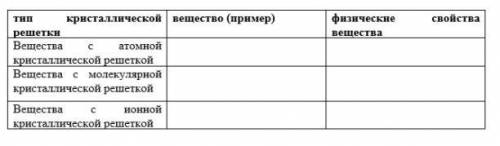 | тип кристаллической решетки | вещество (пример) | физические свойства вещества |
|---|---|---|
| Вещества с атомной кристаллической решеткой | | |
| Вещества с молекулярной кристаллической решеткой | | |
| Вещества с ионной кристаллической решеткой | | |